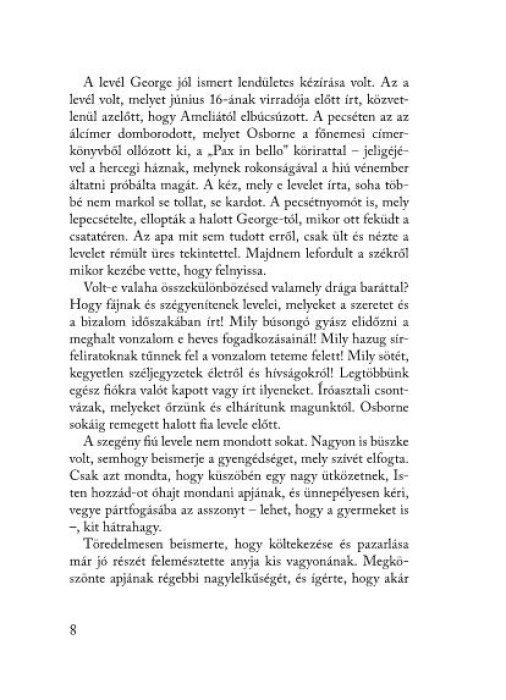 A levél George jól ismert lendületes kézírása volt. Az a levél volt, melyet június 16-ának virradója előtt írt, közvetlenül azelőtt, hogy Ameliától elbúcsúzott. A pecséten az az álcímer domborodott, melyet Osborne a főnemesi címerkönyvből ollózott ki, a „Pax in bello" körirattal – jeligéjével a hercegi háznak, melynek rokonságával a hiú vénember áltatni próbálta magát. A kéz, mely e levelet írta, soha többé nem markol se tollat, se kardot. A pecsétnyomót is, mely lepecsételte, ellopták a halott George-tól, mikor ott feküdt a csatatéren. Az apa mit sem tudott erről, csak ült és nézte a levelet rémült üres tekintettel. Majdnem lefordult a székről mikor kezébe vette, hogy felnyissa.

Volt-e valaha összekülönbözésed valamely drága baráttal? Hogy fájnak és szégyenítenek levelei, melyeket a szeretet és a bizalom időszakában írt! Mily búsongó gyász elidőzni a meghalt vonzalom e heves fogadkozásainál! Mily hazug sírfeliratoknak tűnnek fel a vonzalom teteme felett! Mily sötét, kegyetlen széljegyzetek életről és hívságokról! Legtöbbünk egész fiókra valót kapott vagy írt ilyeneket. Íróasztali csontvázak, melyeket őrzünk és elhárítunk magunktól. Osborne sokáig remegett halott fia levele előtt.

A szegény fiú levele nem mondott sokat. Nagyon is büszke volt, semhogy beismerje a gyengédséget, mely szívét elfogta. Csak azt mondta, hogy küszöbén egy nagy ütközetnek, Isten hozzád-ot óhajt mondani apjának, és ünnepélyesen kéri, vegye pártfogásába az asszonyt – lehet, hogy a gyermeket is –, kit hátrahagy.

Töredelmesen beismerte, hogy költekezése és pazarlása már jó részét felemésztette anyja kis vagyonának. Megköszönte apjának régebbi nagylelkűségét, és ígérte, hogy akár

8